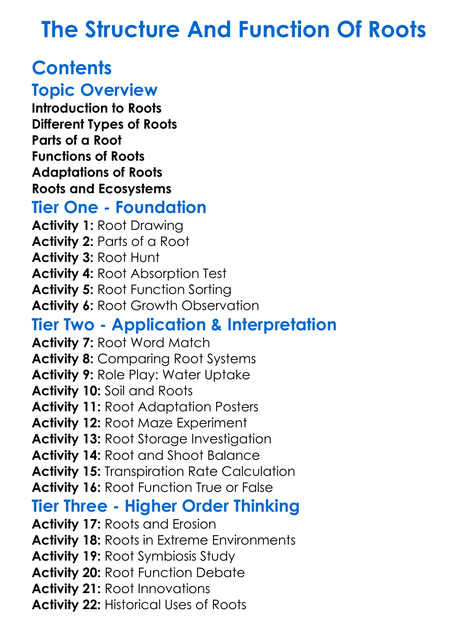 The Structure And Function Of Roots

Contents

Topic Overview

Introduction to Roots
Different Types of Roots
Parts of a Root
Functions of Roots
Adaptations of Roots
Roots and Ecosystems

Tier One - Foundation

Activity 1: Root Drawing
Activity 2: Parts of a Root
Activity 3: Root Hunt
Activity 4: Root Absorption Test
Activity 5: Root Function Sorting
Activity 6: Root Growth Observation

Tier Two - Application & Interpretation

Activity 7: Root Word Match
Activity 8: Comparing Root Systems
Activity 9: Role Play: Water Uptake
Activity 10: Soil and Roots
Activity 11: Root Adaptation Posters
Activity 12: Root Maze Experiment
Activity 13: Root Storage Investigation
Activity 14: Root and Shoot Balance
Activity 15: Transpiration Rate Calculation
Activity 16: Root Function True or False

Tier Three - Higher Order Thinking

Activity 17: Roots and Erosion
Activity 18: Roots in Extreme Environments
Activity 19: Root Symbiosis Study
Activity 20: Root Function Debate
Activity 21: Root Innovations
Activity 22: Historical Uses of Roots